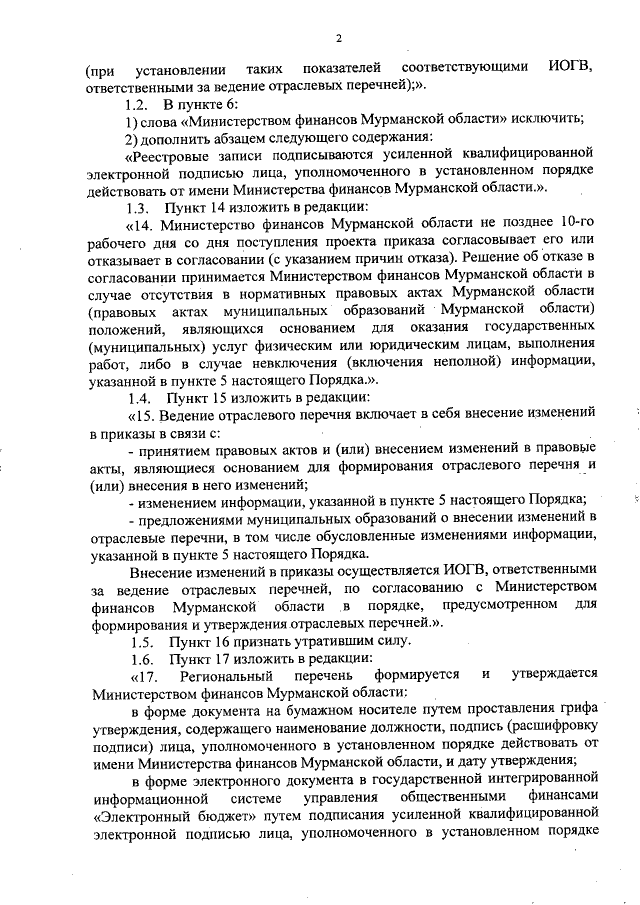 2

(при установлении таких показателей соответствующими ИОГВ, ответственными за ведение отраслевых перечней);».

1.2. В пункте 6:

1) слова «Министерством финансов Мурманской области» исключить;

2) дополнить абзацем следующего содержания:

«Реестровые записи подписываются усиленной квалифицированной электронной подписью лица, уполномоченного в установленном порядке действовать от имени Министерства финансов Мурманской области.».

1.3. Пункт 14 изложить в редакции:

«14. Министерство финансов Мурманской области не позднее 10-го рабочего дня со дня поступления проекта приказа согласовывает его или отказывает в согласовании (с указанием причин отказа). Решение об отказе в согласовании принимается Министерством финансов Мурманской области в случае отсутствия в нормативных правовых актах Мурманской области (правовых актах муниципальных образований Мурманской области) положений, являющихся основанием для оказания государственных (муниципальных) услуг физическим или юридическим лицам, выполнения работ, либо в случае невключения (включения неполной) информации, указанной в пункте 5 настоящего Порядка.».

1.4. Пункт 15 изложить в редакции:

«15. Ведение отраслевого перечня включает в себя внесение изменений в приказы в связи с:

- принятием правовых актов и (или) внесением изменений в правовые акты, являющиеся основанием для формирования отраслевого перечня и (или) внесения в него изменений;

- изменением информации, указанной в пункте 5 настоящего Порядка;

- предложениями муниципальных образований о внесении изменений в отраслевые перечни, в том числе обусловленные изменениями информации, указанной в пункте 5 настоящего Порядка.

Внесение изменений в приказы осуществляется ИОГВ, ответственными за ведение отраслевых перечней, по согласованию с Министерством финансов Мурманской области в порядке, предусмотренном для формирования и утверждения отраслевых перечней.».

1.5. Пункт 16 признать утратившим силу.

1.6. Пункт 17 изложить в редакции:

«17. Региональный перечень формируется и утверждается Министерством финансов Мурманской области:

в форме документа на бумажном носителе путем проставления грифа утверждения, содержащего наименование должности, подпись (расшифровку подписи) лица, уполномоченного в установленном порядке действовать от имени Министерства финансов Мурманской области, и дату утверждения;

в форме электронного документа в государственной интегрированной информационной системе управления общественными финансами «Электронный бюджет» путем подписания усиленной квалифицированной электронной подписью лица, уполномоченного в установленном порядке